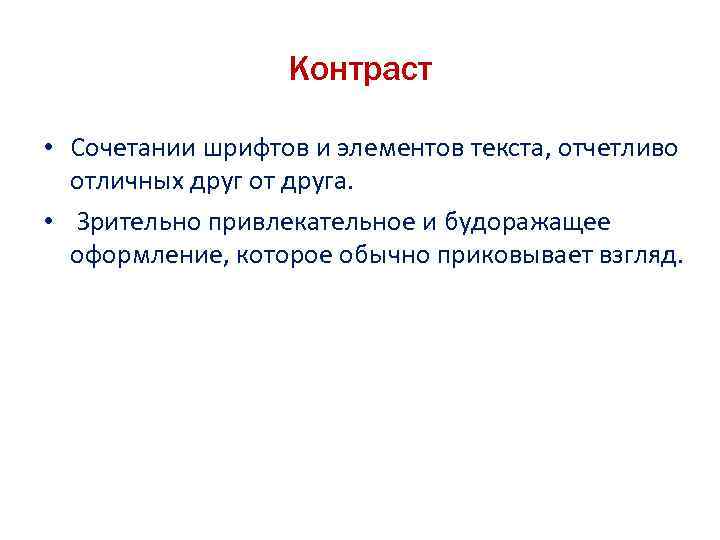 Контраст

• Сочетании шрифтов и элементов текста, отчетливо отличных друг от друга.

• Зрительно привлекательное и будоражащее оформление, которое обычно приковывает взгляд.